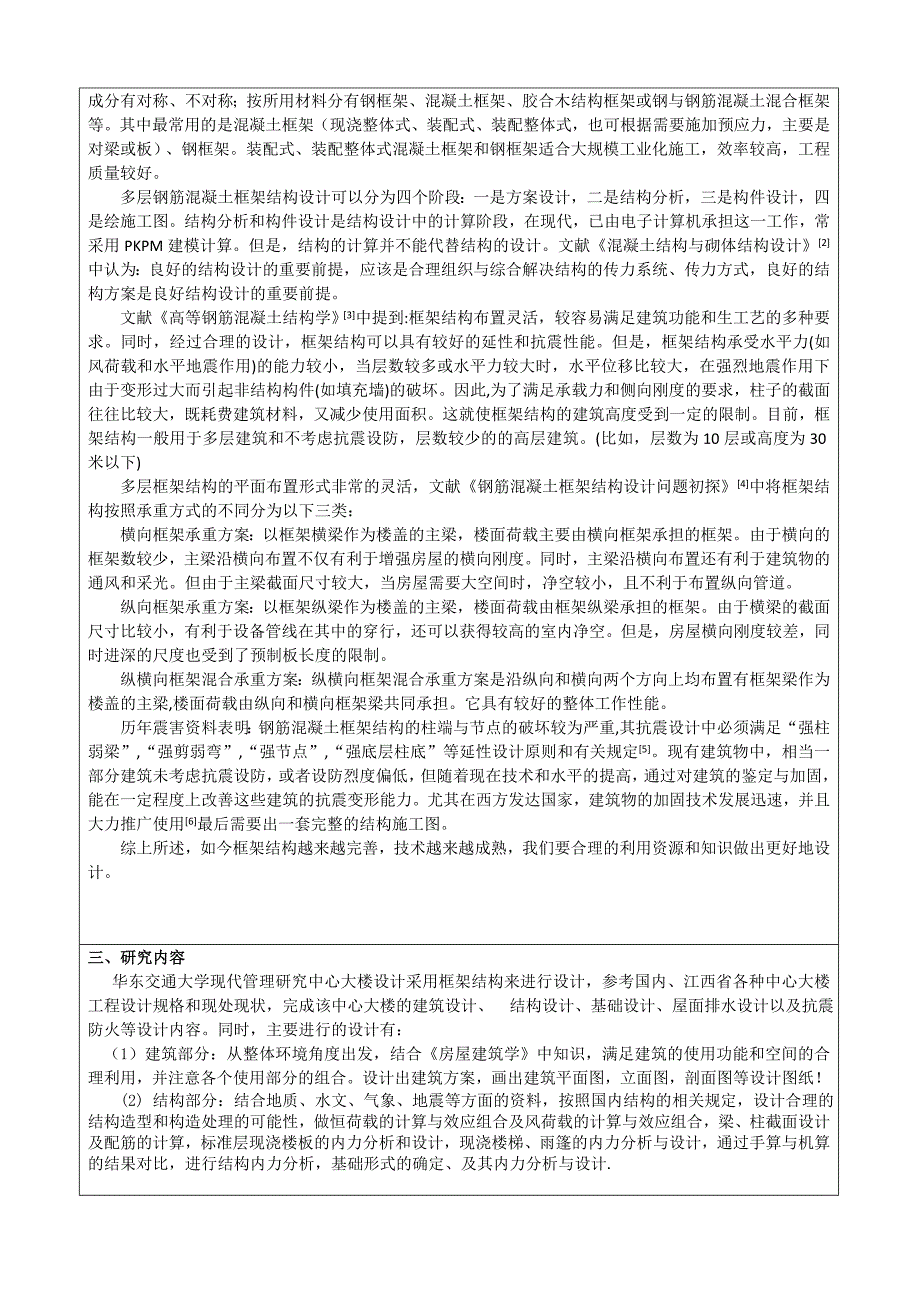 成分有对称、不对称；按所用材料分有钢框架、混凝土框架、胶合木结构框架或钢与钢筋混凝土混合框架等。其中最常用的是混凝土框架（现浇整体式、装配式、装配整体式，也可根据需要施加预应力，主要是对梁或板）、钢框架。装配式、装配整体式混凝土框架和钢框架适合大规模工业化施工，效率较高，工程质量较好。

多层钢筋混凝土框架结构设计可以分为四个阶段：一是方案设计，二是结构分析，三是构件设计，四是绘施工图。结构分析和构件设计是结构设计中的计算阶段，在现代，已由电子计算机承担这一工作，常采用 PKPM 建模计算。但是，结构的计算并不能代替结构的设计。文献《混凝土结构与砌体结构设计》$^{[2]}$中认为：良好的结构设计的重要前提，应该是合理组织与综合解决结构的传力系统、传力方式，良好的结构方案是良好结构设计的重要前提。

文献《高等钢筋混凝土结构学》$^{[3]}$中提到:框架结构布置灵活，较容易满足建筑功能和生工艺的多种要求。同时，经过合理的设计，框架结构可以具有较好的延性和抗震性能。但是，框架结构承受水平力(如风荷载和水平地震作用)的能力较小，当层数较多或水平力较大时，水平位移比较大，在强烈地震作用下由于变形过大而引起非结构构件(如填充墙)的破坏。因此,为了满足承载力和侧向刚度的要求，柱子的截面往往比较大，既耗费建筑材料，又减少使用面积。这就使框架结构的建筑高度受到一定的限制。目前，框架结构一般用于多层建筑和不考虑抗震设防，层数较少的的高层建筑。(比如，层数为 10 层或高度为 30 米以下)

多层框架结构的平面布置形式非常的灵活，文献《钢筋混凝土框架结构设计问题初探》$^{[4]}$中将框架结构按照承重方式的不同分为以下三类:

横向框架承重方案：以框架横梁作为楼盖的主梁，楼面荷载主要由横向框架承担的框架。由于横向的框架数较少，主梁沿横向布置不仅有利于增强房屋的横向刚度。同时，主梁沿横向布置还有利于建筑物的通风和采光。但由于主梁截面尺寸较大，当房屋需要大空间时，净空较小，且不利于布置纵向管道。

纵向框架承重方案：以框架纵梁作为楼盖的主梁，楼面荷载由框架纵梁承担的框架。由于横梁的截面尺寸比较小，有利于设备管线在其中的穿行，还可以获得较高的室内净空。但是，房屋横向刚度较差，同时进深的尺度也受到了预制板长度的限制。

纵横向框架混合承重方案：纵横向框架混合承重方案是沿纵向和横向两个方向上均布置有框架梁作为楼盖的主梁,楼面荷载由纵向和横向框架梁共同承担。它具有较好的整体工作性能。

历年震害资料表明:钢筋混凝土框架结构的柱端与节点的破坏较为严重,其抗震设计中必须满足“强柱弱梁”，“强剪弱弯”，“强节点”，“强底层柱底”等延性设计原则和有关规定$^{[5]}$。现有建筑物中，相当一部分建筑未考虑抗震设防，或者设防烈度偏低，但随着现在技术和水平的提高，通过对建筑的鉴定与加固，能在一定程度上改善这些建筑的抗震变形能力。尤其在西方发达国家，建筑物的加固技术发展迅速，并且大力推广使用$^{[6]}$最后需要出一套完整的结构施工图。

综上所述，如今框架结构越来越完善，技术越来越成熟，我们要合理的利用资源和知识做出更好地设计。

三、研究内容

华东交通大学现代管理研究中心大楼设计采用框架结构来进行设计，参考国内、江西省各种中心大楼工程设计规格和现处现状，完成该中心大楼的建筑设计、 结构设计、基础设计、屋面排水设计以及抗震防火等设计内容。同时，主要进行的设计有：

（1）建筑部分：从整体环境角度出发，结合《房屋建筑学》中知识，满足建筑的使用功能和空间的合理利用，并注意各个使用部分的组合。设计出建筑方案，画出建筑平面图，立面图，剖面图等设计图纸！

(2) 结构部分：结合地质、水文、气象、地震等方面的资料，按照国内结构的相关规定，设计合理的结构造型和构造处理的可能性，做恒荷载的计算与效应组合及风荷载的计算与效应组合，梁、柱截面设计及配筋的计算，标准层现浇楼板的内力分析和设计，现浇楼梯、雨篷的内力分析与设计，通过手算与机算的结果对比，进行结构内力分析，基础形式的确定、及其内力分析与设计.